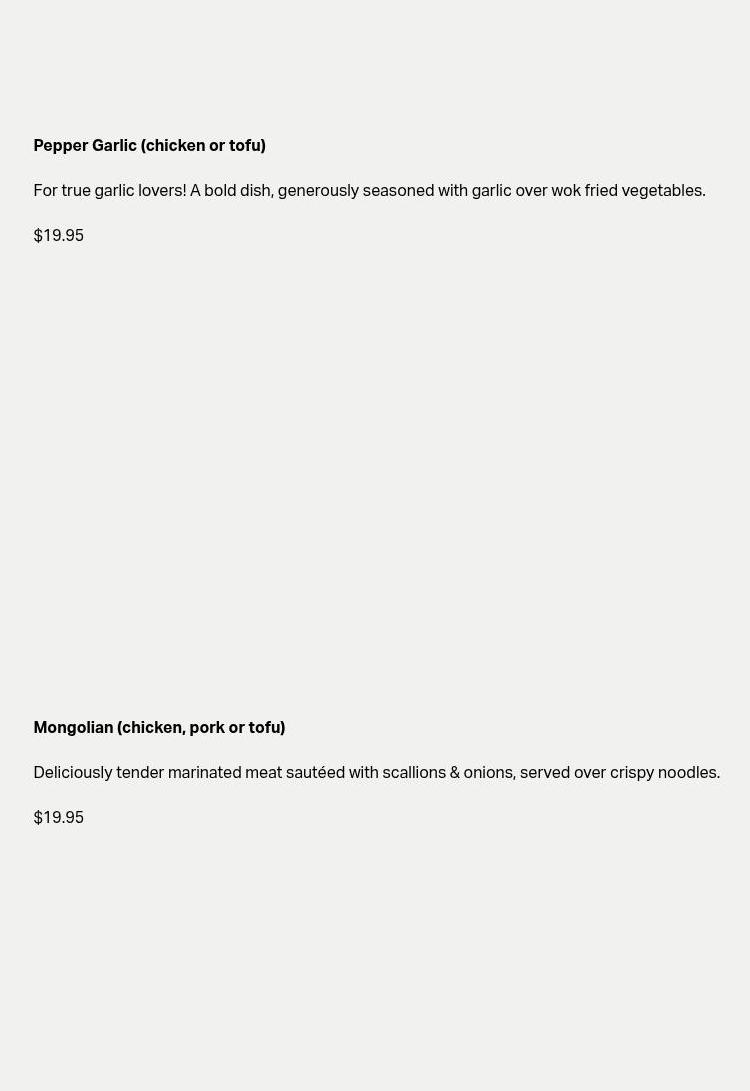 Pepper Garlic (chicken or tofu)

For true garlic lovers! A bold dish, generously seasoned with garlic over wok fried vegetables.

$19.95

Mongolian (chicken, pork or tofu)

Deliciously tender marinated meat sautéed with scallions & onions, served over crispy noodles.

$19.95